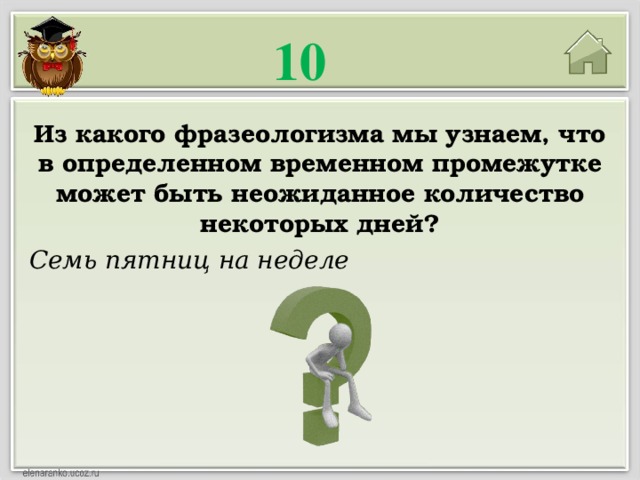 10

Из какого фразеологизма мы узнаем, что в определенном временном промежутке может быть неожиданное количество некоторых дней?

Семь пятниц на неделе

elenaranko.ucoz.ru